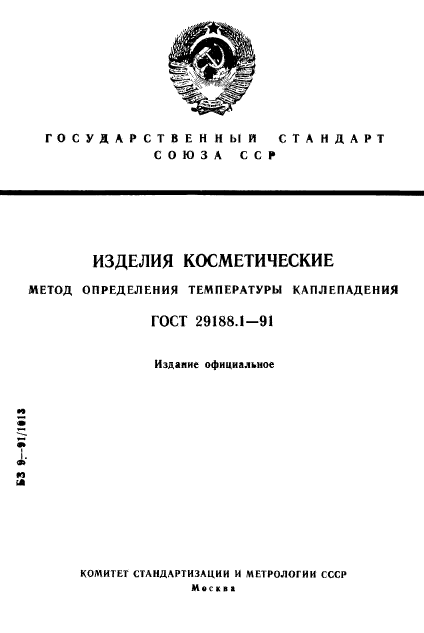 ГОСУДАРСТВЕННЫЙ СТАНДАРТ СОЮЗА ССР

ИЗДЕЛИЯ КОСМЕТИЧЕСКИЕ

МЕТОД ОПРЕДЕЛЕНИЯ ТЕМПЕРАТУРЫ КАПЛЕПАДЕНИЯ

ГОСТ 29188.1—91

Издание официальное

БЗ 9—91/1013

КОМИТЕТ СТАНДАРТИЗАЦИИ И МЕТРОЛОГИИ СССР
Москва